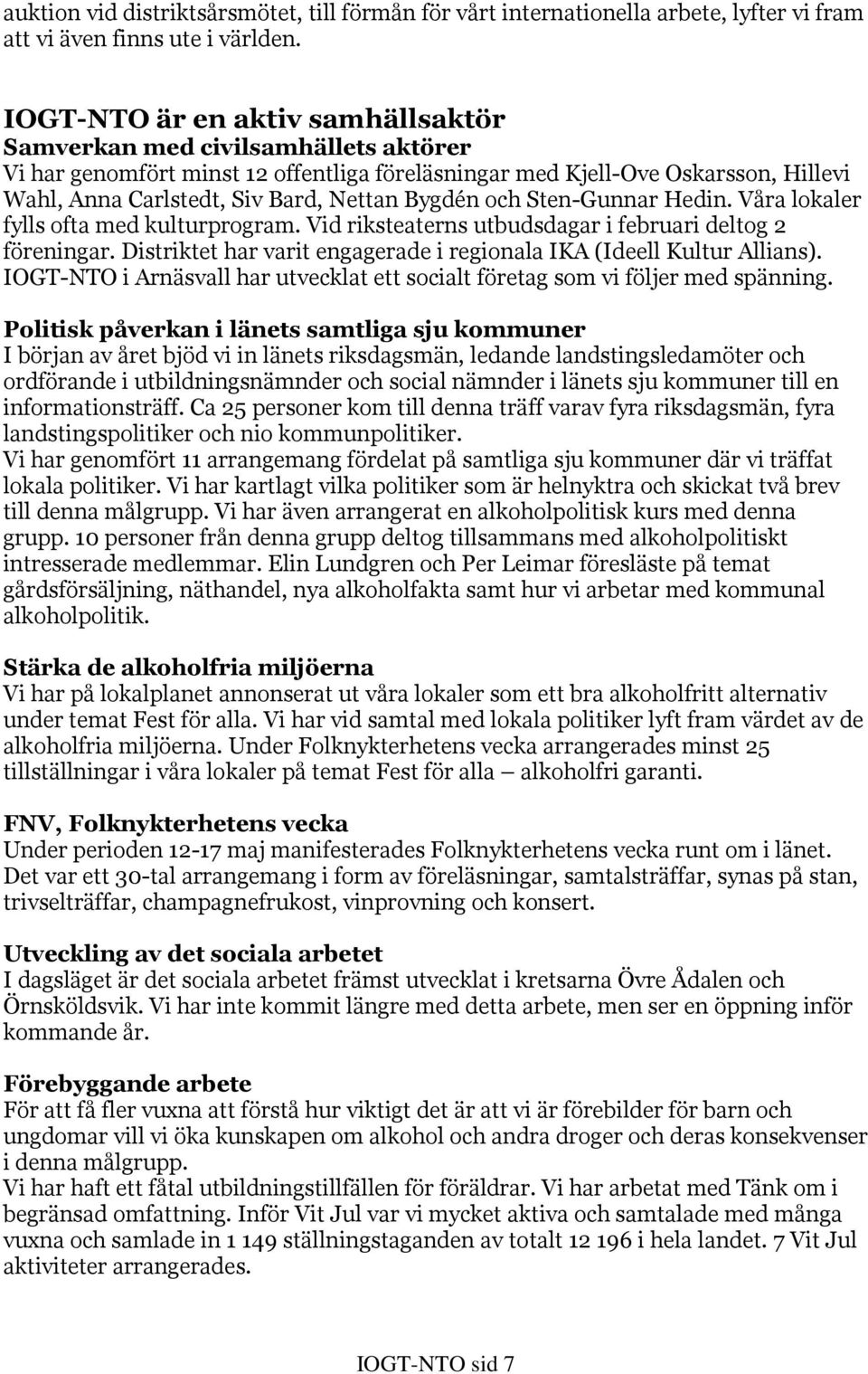 auktion vid distriktsårsmötet, till förmån för vårt internationella arbete, lyfter vi fram att vi även finns ute i världen.

IOGT-NTO är en aktiv samhällsaktör
Samverkan med civilsamhällets aktörer
Vi har genomfört minst 12 offentliga föreläsningar med Kjell-Ove Oskarsson, Hillevi Wahl, Anna Carlstedt, Siv Bard, Nettan Bygdén och Sten-Gunnar Hedin. Våra lokaler fylls ofta med kulturprogram. Vid riksteaterns utbudsdagar i februari deltog 2 föreningar. Distriktet har varit engagerade i regionala IKA (Ideell Kultur Allians). IOGT-NTO i Arnäsvall har utvecklat ett socialt företag som vi följer med spänning.

Politisk påverkan i länets samtliga sju kommuner
I början av året bjöd vi in länets riksdagsmän, ledande landstingsledamöter och ordförande i utbildningsnämnder och social nämnder i länets sju kommuner till en informationsträff. Ca 25 personer kom till denna träff varav fyra riksdagsmän, fyra landstingspolitiker och nio kommunpolitiker.
Vi har genomfört 11 arrangemang fördelat på samtliga sju kommuner där vi träffat lokala politiker. Vi har kartlagt vilka politiker som är helnyktra och skickat två brev till denna målgrupp. Vi har även arrangerat en alkoholpolitisk kurs med denna grupp. 10 personer från denna grupp deltog tillsammans med alkoholpolitiskt intresserade medlemmar. Elin Lundgren och Per Leimar föresläste på temat gårdsförsäljning, näthandel, nya alkoholfakta samt hur vi arbetar med kommunal alkoholpolitik.

Stärka de alkoholfria miljöerna
Vi har på lokalplanet annonserat ut våra lokaler som ett bra alkoholfritt alternativ under temat Fest för alla. Vi har vid samtal med lokala politiker lyft fram värdet av de alkoholfria miljöerna. Under Folknykterhetens vecka arrangerades minst 25 tillställningar i våra lokaler på temat Fest för alla – alkoholfri garanti.

FNV, Folknykterhetens vecka
Under perioden 12-17 maj manifesterades Folknykterhetens vecka runt om i länet. Det var ett 30-tal arrangemang i form av föreläsningar, samtalsträffar, synas på stan, trivselträffar, champagnefrukost, vinprovning och konsert.

Utveckling av det sociala arbetet
I dagsläget är det sociala arbetet främst utvecklat i kretsarna Övre Ådalen och Örnsköldsvik. Vi har inte kommit längre med detta arbete, men ser en öppning inför kommande år.

Förebyggande arbete
För att få fler vuxna att förstå hur viktigt det är att vi är förebilder för barn och ungdomar vill vi öka kunskapen om alkohol och andra droger och deras konsekvenser i denna målgrupp.
Vi har haft ett fåtal utbildningstillfällen för föräldrar. Vi har arbetat med Tänk om i begränsad omfattning. Inför Vit Jul var vi mycket aktiva och samtalade med många vuxna och samlade in 1 149 ställningstaganden av totalt 12 196 i hela landet. 7 Vit Jul aktiviteter arrangerades.

IOGT-NTO sid 7